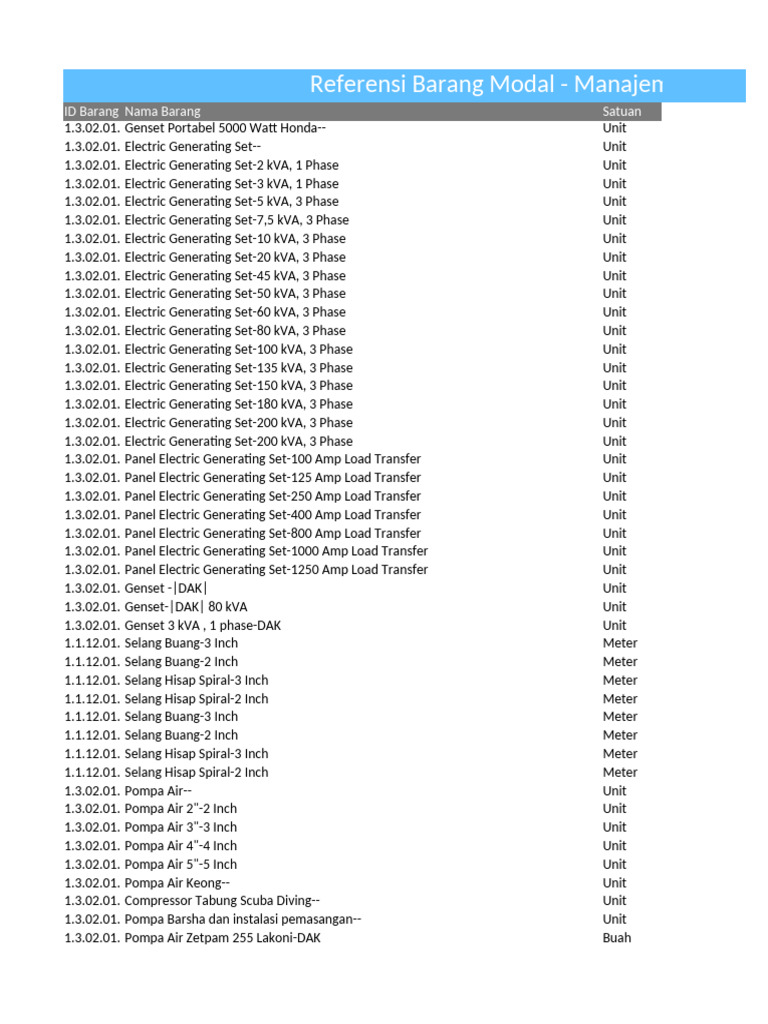 Referensi Barang Modal - Manajen

| ID Barang | Nama Barang | Satuan |
|---|---|---|
| 1.3.02.01. | Genset Portabel 5000 Watt Honda-- | Unit |
| 1.3.02.01. | Electric Generating Set-- | Unit |
| 1.3.02.01. | Electric Generating Set-2 kVA, 1 Phase | Unit |
| 1.3.02.01. | Electric Generating Set-3 kVA, 1 Phase | Unit |
| 1.3.02.01. | Electric Generating Set-5 kVA, 3 Phase | Unit |
| 1.3.02.01. | Electric Generating Set-7,5 kVA, 3 Phase | Unit |
| 1.3.02.01. | Electric Generating Set-10 kVA, 3 Phase | Unit |
| 1.3.02.01. | Electric Generating Set-20 kVA, 3 Phase | Unit |
| 1.3.02.01. | Electric Generating Set-45 kVA, 3 Phase | Unit |
| 1.3.02.01. | Electric Generating Set-50 kVA, 3 Phase | Unit |
| 1.3.02.01. | Electric Generating Set-60 kVA, 3 Phase | Unit |
| 1.3.02.01. | Electric Generating Set-80 kVA, 3 Phase | Unit |
| 1.3.02.01. | Electric Generating Set-100 kVA, 3 Phase | Unit |
| 1.3.02.01. | Electric Generating Set-135 kVA, 3 Phase | Unit |
| 1.3.02.01. | Electric Generating Set-150 kVA, 3 Phase | Unit |
| 1.3.02.01. | Electric Generating Set-180 kVA, 3 Phase | Unit |
| 1.3.02.01. | Electric Generating Set-200 kVA, 3 Phase | Unit |
| 1.3.02.01. | Electric Generating Set-200 kVA, 3 Phase | Unit |
| 1.3.02.01. | Panel Electric Generating Set-100 Amp Load Transfer | Unit |
| 1.3.02.01. | Panel Electric Generating Set-125 Amp Load Transfer | Unit |
| 1.3.02.01. | Panel Electric Generating Set-250 Amp Load Transfer | Unit |
| 1.3.02.01. | Panel Electric Generating Set-400 Amp Load Transfer | Unit |
| 1.3.02.01. | Panel Electric Generating Set-800 Amp Load Transfer | Unit |
| 1.3.02.01. | Panel Electric Generating Set-1000 Amp Load Transfer | Unit |
| 1.3.02.01. | Panel Electric Generating Set-1250 Amp Load Transfer | Unit |
| 1.3.02.01. | Genset -\|DAK\| | Unit |
| 1.3.02.01. | Genset-\|DAK\| 80 kVA | Unit |
| 1.3.02.01. | Genset 3 kVA , 1 phase-DAK | Unit |
| 1.1.12.01. | Selang Buang-3 Inch | Meter |
| 1.1.12.01. | Selang Buang-2 Inch | Meter |
| 1.1.12.01. | Selang Hisap Spiral-3 Inch | Meter |
| 1.1.12.01. | Selang Hisap Spiral-2 Inch | Meter |
| 1.1.12.01. | Selang Buang-3 Inch | Meter |
| 1.1.12.01. | Selang Buang-2 Inch | Meter |
| 1.1.12.01. | Selang Hisap Spiral-3 Inch | Meter |
| 1.1.12.01. | Selang Hisap Spiral-2 Inch | Meter |
| 1.3.02.01. | Pompa Air-- | Unit |
| 1.3.02.01. | Pompa Air 2"-2 Inch | Unit |
| 1.3.02.01. | Pompa Air 3"-3 Inch | Unit |
| 1.3.02.01. | Pompa Air 4"-4 Inch | Unit |
| 1.3.02.01. | Pompa Air 5"-5 Inch | Unit |
| 1.3.02.01. | Pompa Air Keong-- | Unit |
| 1.3.02.01. | Compressor Tabung Scuba Diving-- | Unit |
| 1.3.02.01. | Pompa Barsha dan instalasi pemasangan-- | Unit |
| 1.3.02.01. | Pompa Air Zetpam 255 Lakoni-DAK | Buah |